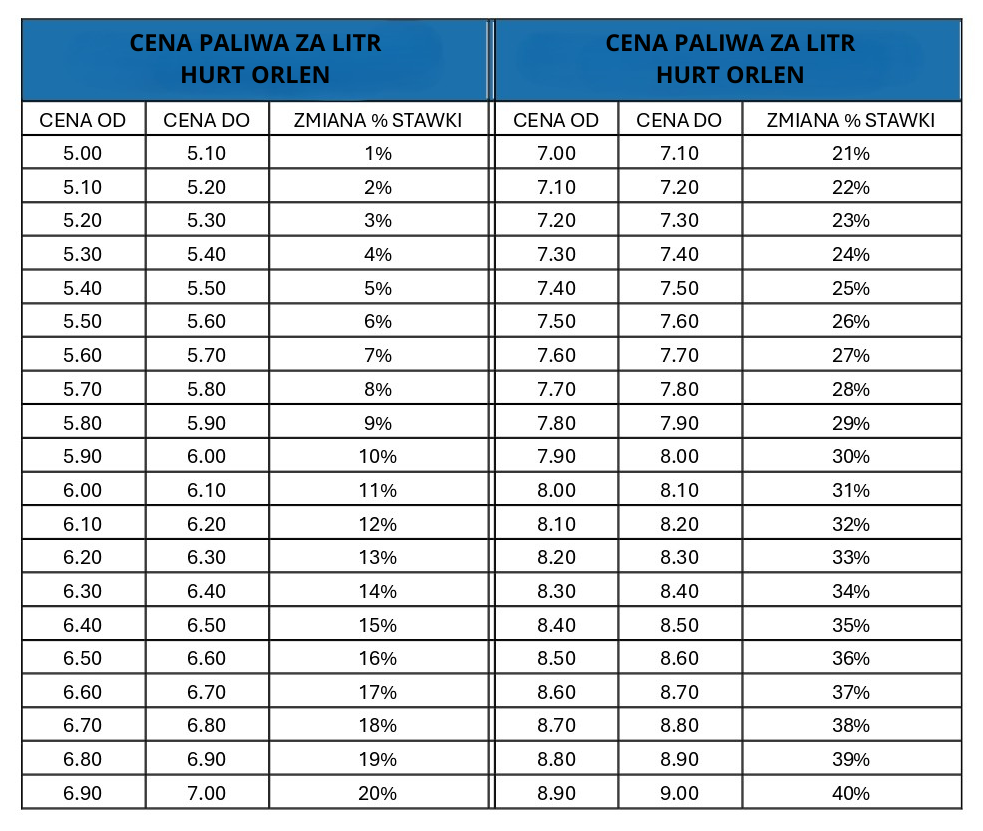 CENA PALIWA ZA LITR
HURT ORLEN

| CENA OD | CENA DO | ZMIANA % STAWKI |
|---|---|---|
| 5.00 | 5.10 | 1% |
| 5.10 | 5.20 | 2% |
| 5.20 | 5.30 | 3% |
| 5.30 | 5.40 | 4% |
| 5.40 | 5.50 | 5% |
| 5.50 | 5.60 | 6% |
| 5.60 | 5.70 | 7% |
| 5.70 | 5.80 | 8% |
| 5.80 | 5.90 | 9% |
| 5.90 | 6.00 | 10% |
| 6.00 | 6.10 | 11% |
| 6.10 | 6.20 | 12% |
| 6.20 | 6.30 | 13% |
| 6.30 | 6.40 | 14% |
| 6.40 | 6.50 | 15% |
| 6.50 | 6.60 | 16% |
| 6.60 | 6.70 | 17% |
| 6.70 | 6.80 | 18% |
| 6.80 | 6.90 | 19% |
| 6.90 | 7.00 | 20% |

CENA PALIWA ZA LITR
HURT ORLEN

| CENA OD | CENA DO | ZMIANA % STAWKI |
|---|---|---|
| 7.00 | 7.10 | 21% |
| 7.10 | 7.20 | 22% |
| 7.20 | 7.30 | 23% |
| 7.30 | 7.40 | 24% |
| 7.40 | 7.50 | 25% |
| 7.50 | 7.60 | 26% |
| 7.60 | 7.70 | 27% |
| 7.70 | 7.80 | 28% |
| 7.80 | 7.90 | 29% |
| 7.90 | 8.00 | 30% |
| 8.00 | 8.10 | 31% |
| 8.10 | 8.20 | 32% |
| 8.20 | 8.30 | 33% |
| 8.30 | 8.40 | 34% |
| 8.40 | 8.50 | 35% |
| 8.50 | 8.60 | 36% |
| 8.60 | 8.70 | 37% |
| 8.70 | 8.80 | 38% |
| 8.80 | 8.90 | 39% |
| 8.90 | 9.00 | 40% |